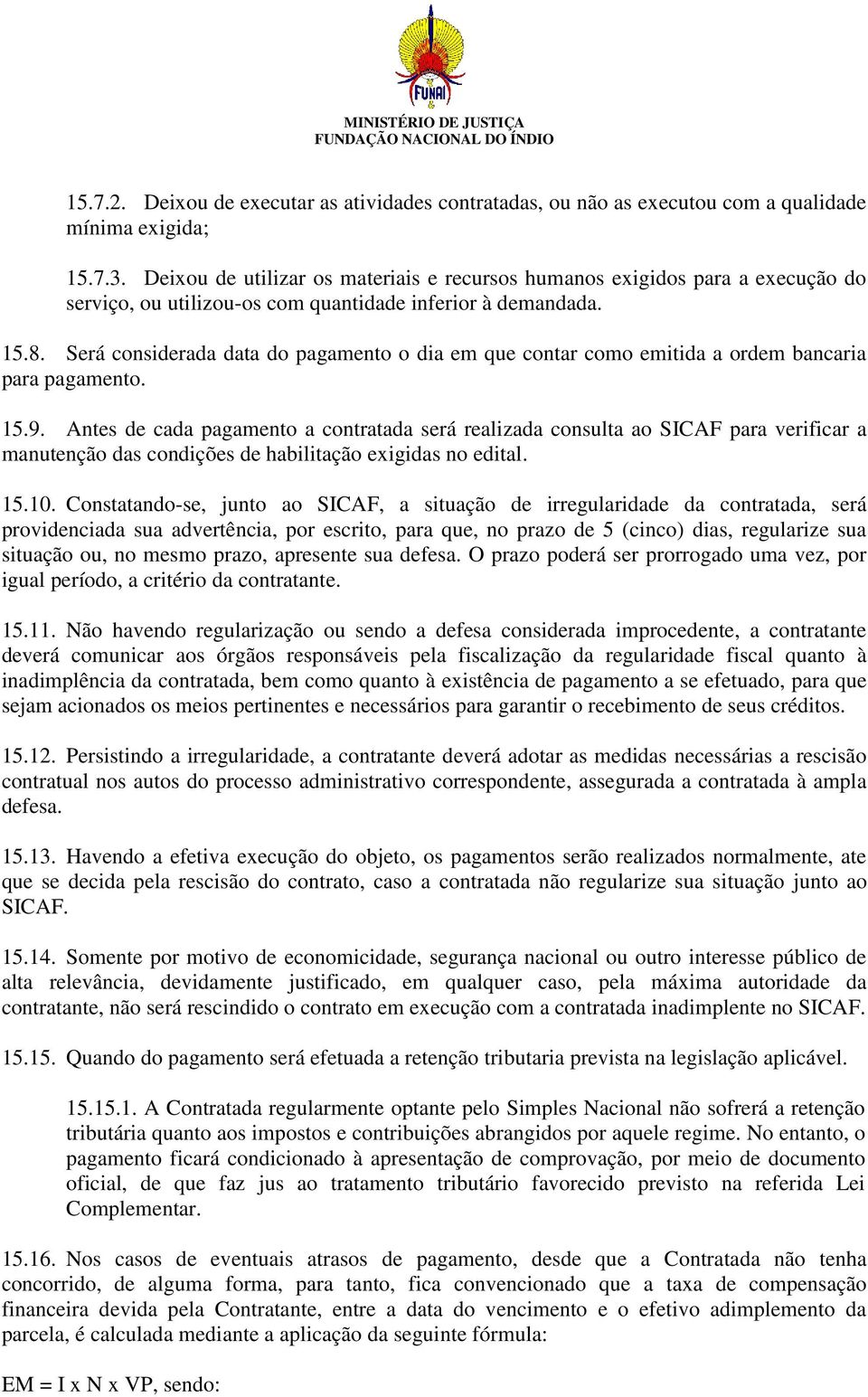 FUNAI
MINISTÉRIO DE JUSTIÇA
FUNDAÇÃO NACIONAL DO ÍNDIO

15.7.2. Deixou de executar as atividades contratadas, ou não as executou com a qualidade mínima exigida;

15.7.3. Deixou de utilizar os materiais e recursos humanos exigidos para a execução do serviço, ou utilizou-os com quantidade inferior à demandada.

15.8. Será considerada data do pagamento o dia em que contar como emitida a ordem bancaria para pagamento.

15.9. Antes de cada pagamento a contratada será realizada consulta ao SICAF para verificar a manutenção das condições de habilitação exigidas no edital.

15.10. Constatando-se, junto ao SICAF, a situação de irregularidade da contratada, será providenciada sua advertência, por escrito, para que, no prazo de 5 (cinco) dias, regularize sua situação ou, no mesmo prazo, apresente sua defesa. O prazo poderá ser prorrogado uma vez, por igual período, a critério da contratante.

15.11. Não havendo regularização ou sendo a defesa considerada improcedente, a contratante deverá comunicar aos órgãos responsáveis pela fiscalização da regularidade fiscal quanto à inadimplência da contratada, bem como quanto à existência de pagamento a se efetuado, para que sejam acionados os meios pertinentes e necessários para garantir o recebimento de seus créditos.

15.12. Persistindo a irregularidade, a contratante deverá adotar as medidas necessárias a rescisão contratual nos autos do processo administrativo correspondente, assegurada a contratada à ampla defesa.

15.13. Havendo a efetiva execução do objeto, os pagamentos serão realizados normalmente, ate que se decida pela rescisão do contrato, caso a contratada não regularize sua situação junto ao SICAF.

15.14. Somente por motivo de economicidade, segurança nacional ou outro interesse público de alta relevância, devidamente justificado, em qualquer caso, pela máxima autoridade da contratante, não será rescindido o contrato em execução com a contratada inadimplente no SICAF.

15.15. Quando do pagamento será efetuada a retenção tributaria prevista na legislação aplicável.

15.15.1. A Contratada regularmente optante pelo Simples Nacional não sofrerá a retenção tributária quanto aos impostos e contribuições abrangidos por aquele regime. No entanto, o pagamento ficará condicionado à apresentação de comprovação, por meio de documento oficial, de que faz jus ao tratamento tributário favorecido previsto na referida Lei Complementar.

15.16. Nos casos de eventuais atrasos de pagamento, desde que a Contratada não tenha concorrido, de alguma forma, para tanto, fica convencionado que a taxa de compensação financeira devida pela Contratante, entre a data do vencimento e o efetivo adimplemento da parcela, é calculada mediante a aplicação da seguinte fórmula:

EM = I x N x VP, sendo: